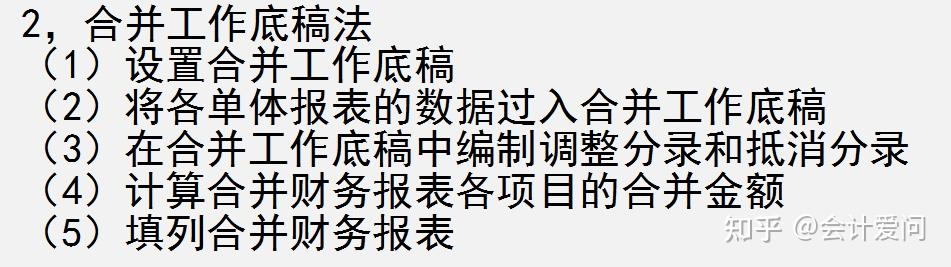 2，合并工作底稿法
（1）设置合并工作底稿
（2）将各单体报表的数据过入合并工作底稿
（3）在合并工作底稿中编制调整分录和抵消分录
（4）计算合并财务报表各项目的合并金额
（5）填列合并财务报表

知乎 @会计爱问